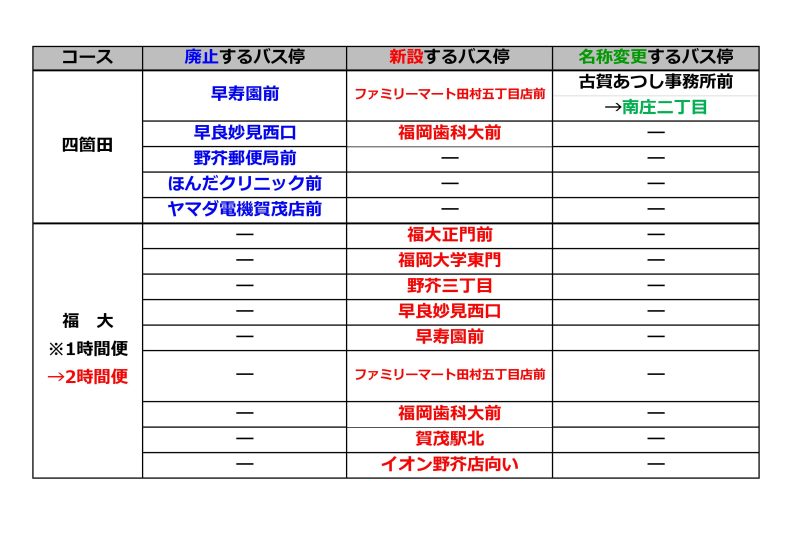 | コース | 廃止するバス停 | 新設するバス停 | 名称変更するバス停 |
|---|---|---|---|
| 四箇田 | 早寿園前 | ファミリーマート田村五丁目店前 | 古賀あつし事務所前 →南庄二丁目 |
| | 早良妙見西口 | 福岡歯科大前 | ― |
| | 野芥郵便局前 | ― | ― |
| | ほんだクリニック前 | ― | ― |
| | ヤマダ電機賀茂店前 | ― | ― |
| 福　大 ※1時間便 →2時間便 | ― | 福大正門前 | ― |
| | ― | 福岡大学東門 | ― |
| | ― | 野芥三丁目 | ― |
| | ― | 早良妙見西口 | ― |
| | ― | 早寿園前 | ― |
| | ― | ファミリーマート田村五丁目店前 | ― |
| | ― | 福岡歯科大前 | ― |
| | ― | 賀茂駅北 | ― |
| | ― | イオン野芥店向い | ― |